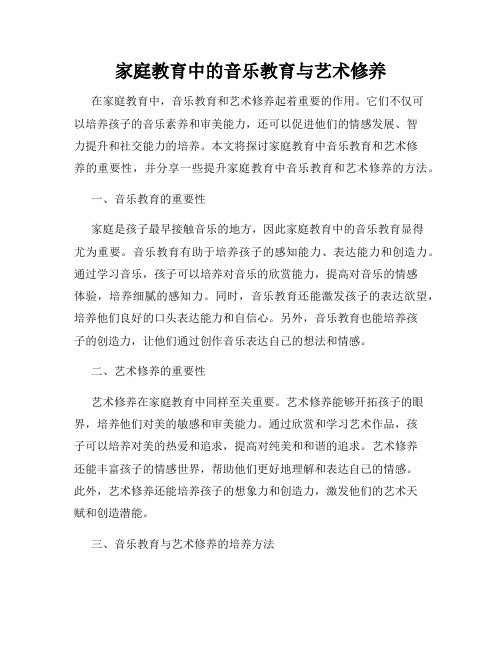 家庭教育中的音乐教育与艺术修养

在家庭教育中，音乐教育和艺术修养起着重要的作用。它们不仅可以培养孩子的音乐素养和审美能力，还可以促进他们的情感发展、智力提升和社交能力的培养。本文将探讨家庭教育中音乐教育和艺术修养的重要性，并分享一些提升家庭教育中音乐教育和艺术修养的方法。

一、音乐教育的重要性

家庭是孩子最早接触音乐的地方，因此家庭教育中的音乐教育显得尤为重要。音乐教育有助于培养孩子的感知能力、表达能力和创造力。通过学习音乐，孩子可以培养对音乐的欣赏能力，提高对音乐的情感体验，培养细腻的感知力。同时，音乐教育还能激发孩子的表达欲望，培养他们良好的口头表达能力和自信心。另外，音乐教育也能培养孩子的创造力，让他们通过创作音乐表达自己的想法和情感。

二、艺术修养的重要性

艺术修养在家庭教育中同样至关重要。艺术修养能够开拓孩子的眼界，培养他们对美的敏感和审美能力。通过欣赏和学习艺术作品，孩子可以培养对美的热爱和追求，提高对纯美和和谐的追求。艺术修养还能丰富孩子的情感世界，帮助他们更好地理解和表达自己的情感。此外，艺术修养还能培养孩子的想象力和创造力，激发他们的艺术天赋和创造潜能。

三、音乐教育与艺术修养的培养方法